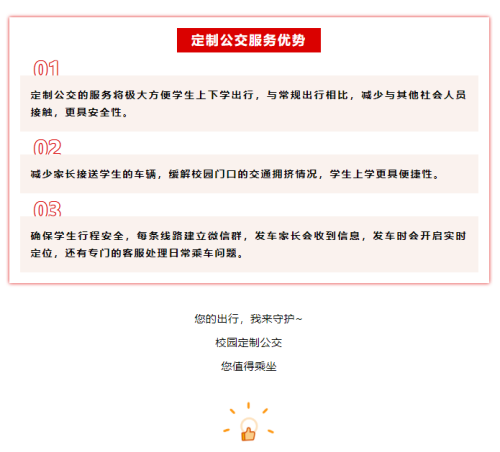 定制公交服务优势

01

定制公交的服务将极大方便学生上下学出行，与常规出行相比，减少与其他社会人员接触，更具安全性。

02

减少家长接送学生的车辆，缓解校园门口的交通拥挤情况，学生上学更具便捷性。

03

确保学生行程安全，每条线路建立微信群，发车家长会收到信息，发车时会开启实时定位，还有专门的客服处理日常乘车问题。

您的出行，我来守护~

校园定制公交

您值得乘坐